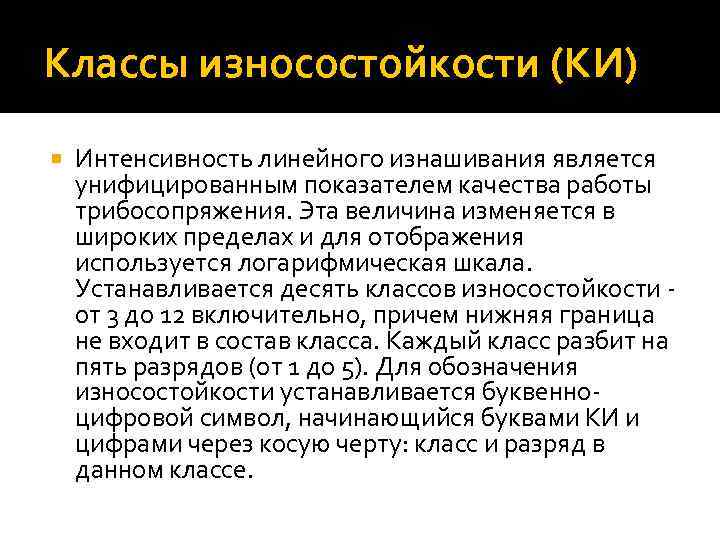 Классы износостойкости (КИ)

Интенсивность линейного изнашивания является унифицированным показателем качества работы трибосопряжения. Эта величина изменяется в широких пределах и для отображения используется логарифмическая шкала. Устанавливается десять классов износостойкости - от 3 до 12 включительно, причем нижняя граница не входит в состав класса. Каждый класс разбит на пять разрядов (от 1 до 5). Для обозначения износостойкости устанавливается буквенно-цифровой символ, начинающийся буквами КИ и цифрами через косую черту: класс и разряд в данном классе.